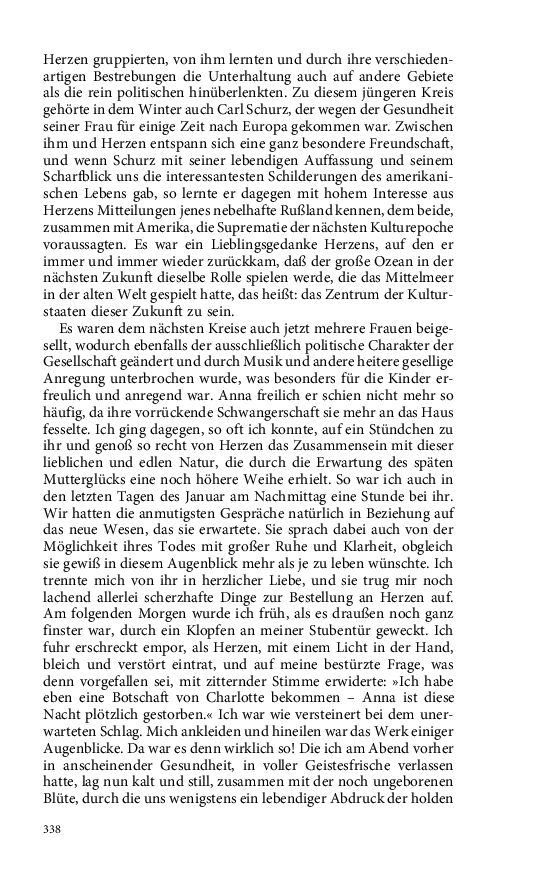 Herzen gruppierten, von ihm lernten und durch ihre verschiedenartigen Bestrebungen die Unterhaltung auch auf andere Gebiete als die rein politischen hinüberlenkten. Zu diesem jüngeren Kreis gehörte in dem Winter auch Carl Schurz, der wegen der Gesundheit seiner Frau für einige Zeit nach Europa gekommen war. Zwischen ihm und Herzen entspann sich eine ganz besondere Freundschaft, und wenn Schurz mit seiner lebendigen Auffassung und seinem Scharfblick uns die interessantesten Schilderungen des amerikanischen Lebens gab, so lernte er dagegen mit hohem Interesse aus Herzens Mitteilungen jenes nebelhafte Rußland kennen, dem beide, zusammen mit Amerika, die Suprematie der nächsten Kulturepoche voraussagten. Es war ein Lieblingsgedanke Herzens, auf den er immer und immer wieder zurückkam, daß der große Ozean in der nächsten Zukunft dieselbe Rolle spielen werde, die das Mittelmeer in der alten Welt gespielt hatte, das heißt: das Zentrum der Kulturstaaten dieser Zukunft zu sein.

Es waren dem nächsten Kreise auch jetzt mehrere Frauen beigesellt, wodurch ebenfalls der ausschließlich politische Charakter der Gesellschaft geändert und durch Musik und andere heitere gesellige Anregung unterbrochen wurde, was besonders für die Kinder erfreulich und anregend war. Anna freilich er schien nicht mehr so häufig, da ihre vorrückende Schwangerschaft sie mehr an das Haus fesselte. Ich ging dagegen, so oft ich konnte, auf ein Stündchen zu ihr und genoß so recht von Herzen das Zusammensein mit dieser lieblichen und edlen Natur, die durch die Erwartung des späten Mutterglücks eine noch höhere Weihe erhielt. So war ich auch in den letzten Tagen des Januar am Nachmittag eine Stunde bei ihr. Wir hatten die anmutigsten Gespräche natürlich in Beziehung auf das neue Wesen, das sie erwartete. Sie sprach dabei auch von der Möglichkeit ihres Todes mit großer Ruhe und Klarheit, obgleich sie gewiß in diesem Augenblick mehr als je zu leben wünschte. Ich trennte mich von ihr in herzlicher Liebe, und sie trug mir noch lachend allerlei scherzhafte Dinge zur Bestellung an Herzen auf. Am folgenden Morgen wurde ich früh, als es draußen noch ganz finster war, durch ein Klopfen an meiner Stubentür geweckt. Ich fuhr erschreckt empor, als Herzen, mit einem Licht in der Hand, bleich und verstört eintrat, und auf meine bestürzte Frage, was denn vorgefallen sei, mit zitternder Stimme erwiderte: »Ich habe eben eine Botschaft von Charlotte bekommen – Anna ist diese Nacht plötzlich gestorben.« Ich war wie versteinert bei dem unerwarteten Schlag. Mich ankleiden und hineilen war das Werk einiger Augenblicke. Da war es denn wirklich so! Die ich am Abend vorher in anscheinender Gesundheit, in voller Geistesfrische verlassen hatte, lag nun kalt und still, zusammen mit der noch ungeborenen Blüte, durch die uns wenigstens ein lebendiger Abdruck der holden

338